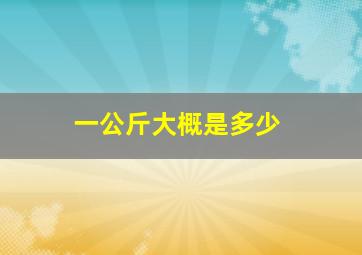 一公斤大概是多少